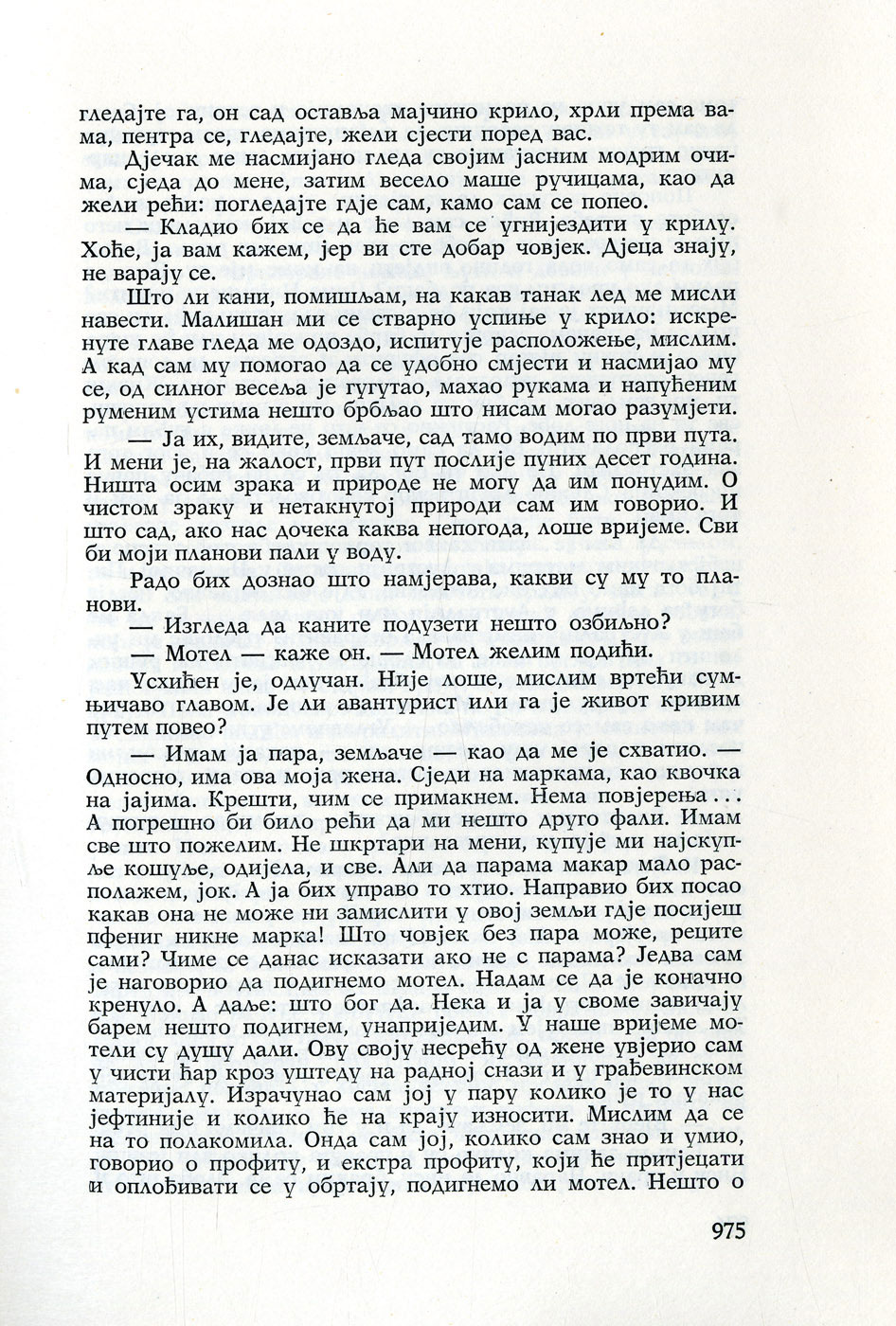 гледајте га, он сад оставља мајчино крило, хрли према вама, пентра се, гледајте, жели сјести поред вас.

Дјечак ме насмијано гледа својим јасним модрим очима, сједа до мене, затим весело маше ручицама, као да жели рећи: погледајте гдје сам, камо сам се попео.

— Кладио бих се да ће вам се угнијездити у крилу. Хоће, ја вам кажем, јер ви сте добар човјек. Дјеца знају, не варају се.

Што ли кани, помишљам, на какав танак лед ме мисли навести. Малишан ми се стварно успиње у крило: искренуте главе гледа ме одоздо, испитује расположење, мислим. А кад сам му помогао да се удобно смјести и насмијао му се, од силног весеља је гугутао, махао рукама и напућеним руменим устима нешто брбљао што нисам могао разумјети.

— Ја их, видите, земљаче, сад тамо водим по први пута. И мени је, на жалост, први пут послије пуних десет година. Ништа осим зрака и природе не могу да им понудим. О чистом зраку и нетакнутој природи сам им говорио. И што сад, ако нас дочека каква непогода, лоше вријеме. Сви би моји планови пали у воду.

Радо бих дознао што намјерава, какви су му то планови.

— Изгледа да каните подузети нешто озбиљно?

— Мотел — каже он. — Мотел желим подићи.

Усхићен је, одлучан. Није лоше, мислим вртећи сумњичаво главом. Је ли авантурист или га је живот кривим путем повео?

— Имам ја пара, земљаче — као да ме је схватио. — Односно, има ова моја жена. Сједи на маркама, као квочка на јајима. Крешти, чим се примакнем. Нема повјерења... А погрешно би било рећи да ми нешто друго фали. Имам све што пожелим. Не шкртари на мени, купује ми најскупље кошуље, одијела, и све. Али да парама макар мало располажем, јок. А ја бих управо то хтио. Направио бих посао какав она не може ни замислити у овој земљи гдје посијеш пфениг никне марка! Што човјек без пара може, реците сами? Чиме се данас исказати ако не с парама? Једва сам је наговорио да подигнемо мотел. Надам се да је коначно кренуло. А даље: што бог да. Нека и ја у своме завичају барем нешто подигнем, унаприједим. У наше вријеме мотели су душу дали. Ову своју несрећу од жене увјерио сам у чисти ћар кроз уштеду на радној снази и у грађевинском материјалу. Израчунао сам јој у пару колико је то у нас јефтиније и колико ће на крају износити. Мислим да се на то полакомила. Онда сам јој, колико сам знао и умио, говорио о профиту, и екстра профиту, који ће притјецати и оплођивати се у обртају, подигнемо ли мотел. Нешто о

975